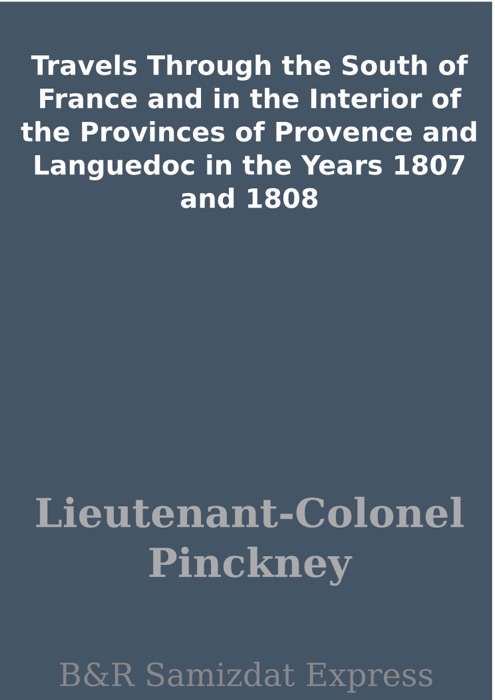 Travels Through the South of France and in the Interior of the Provinces of Provence and Languedoc in the Years 1807 and 1808

Lieutenant-Colonel Pinckney

B&R Samizdat Express